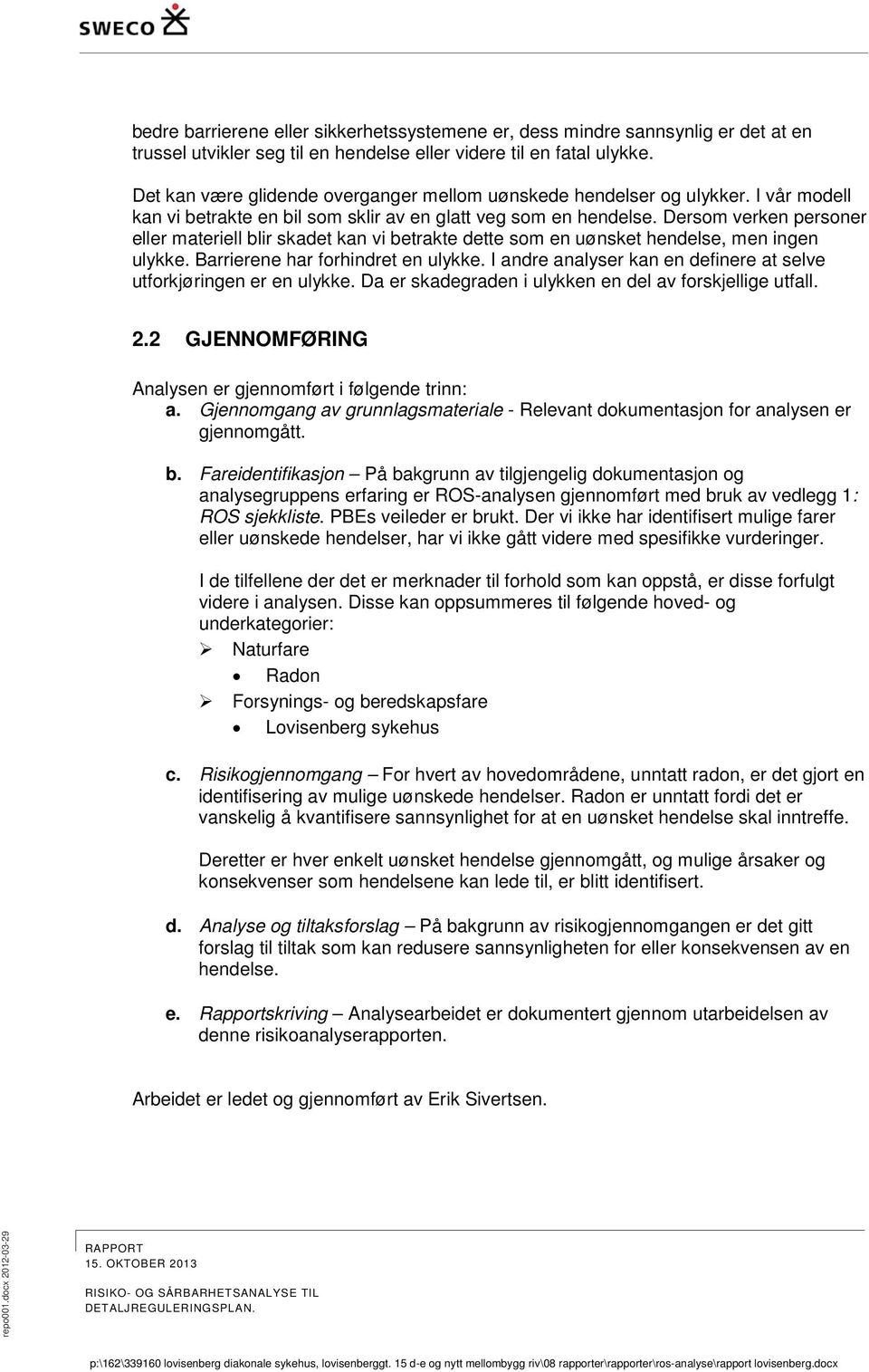 SWECO

bedre barrierene eller sikkerhetssystemene er, dess mindre sannsynlig er det at en trussel utvikler seg til en hendelse eller videre til en fatal ulykke.

Det kan være glidende overganger mellom uønskede hendelser og ulykker. I vår modell kan vi betrakte en bil som sklir av en glatt veg som en hendelse. Dersom verken personer eller materiell blir skadet kan vi betrakte dette som en uønsket hendelse, men ingen ulykke. Barrierene har forhindret en ulykke. I andre analyser kan en definere at selve utforkjøringen er en ulykke. Da er skadegraden i ulykken en del av forskjellige utfall.

2.2 GJENNOMFØRING

Analysen er gjennomført i følgende trinn:
a. Gjennomgang av grunnlagsmateriale - Relevant dokumentasjon for analysen er gjennomgått.

b. Fareidentifikasjon – På bakgrunn av tilgjengelig dokumentasjon og analysegruppens erfaring er ROS-analysen gjennomført med bruk av vedlegg 1: ROS sjekkliste. PBEs veileder er brukt. Der vi ikke har identifisert mulige farer eller uønskede hendelser, har vi ikke gått videre med spesifikke vurderinger.

I de tilfellene der det er merknader til forhold som kan oppstå, er disse forfulgt videre i analysen. Disse kan oppsummeres til følgende hoved- og underkategorier:
➢ Naturfare
• Radon
➢ Forsynings- og beredskapsfare
• Lovisenberg sykehus

c. Risikogjennomgang – For hvert av hovedområdene, unntatt radon, er det gjort en identifisering av mulige uønskede hendelser. Radon er unntatt fordi det er vanskelig å kvantifisere sannsynlighet for at en uønsket hendelse skal inntreffe.

Deretter er hver enkelt uønsket hendelse gjennomgått, og mulige årsaker og konsekvenser som hendelsene kan lede til, er blitt identifisert.

d. Analyse og tiltaksforslag – På bakgrunn av risikogjennomgangen er det gitt forslag til tiltak som kan redusere sannsynligheten for eller konsekvensen av en hendelse.

e. Rapportskriving – Analysearbeidet er dokumentert gjennom utarbeidelsen av denne risikoanalyserapporten.

Arbeidet er ledet og gjennomført av Erik Sivertsen.

repo001.docx 2012-03-29

RAPPORT
15. OKTOBER 2013
RISIKO- OG SÅRBARHETSANALYSE TIL DETALJREGULERINGSPLAN.

p:\162\339160 lovisenberg diakonale sykehus, lovisenberggt. 15 d-e og nytt mellombygg riv\08 rapporter\rapporter\ros-analyse\rapport lovisenberg.docx